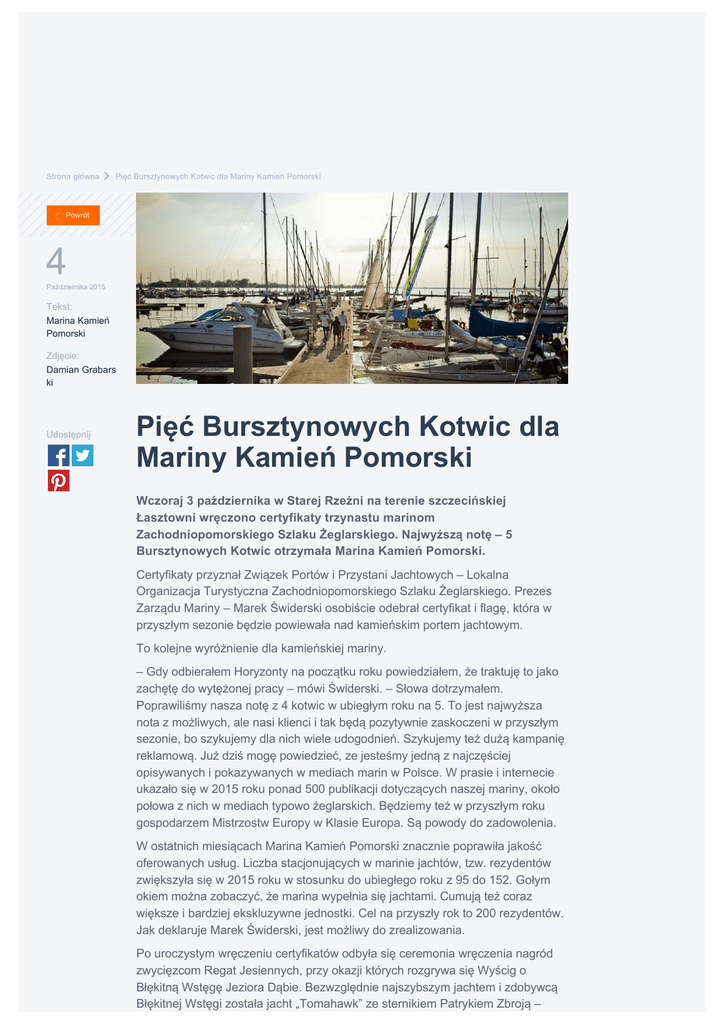 Strona główna > Pięć Bursztynowych Kotwic dla Mariny Kamień Pomorski

Powrót

4

Października 2015

Tekst:
Marina Kamień Pomorski

Zdjęcie:
Damian Grabarski

Udostępnij

Pięć Bursztynowych Kotwic dla Mariny Kamień Pomorski

Wczoraj 3 października w Starej Rzeźni na terenie szczecińskiej Łasztowni wręczono certyfikaty trzynastu marinom Zachodniopomorskiego Szlaku Żeglarskiego. Najwyższą notę – 5 Bursztynowych Kotwic otrzymała Marina Kamień Pomorski.

Certyfikaty przyznał Związek Portów i Przystani Jachtowych – Lokalna Organizacja Turystyczna Zachodniopomorskiego Szlaku Żeglarskiego. Prezes Zarządu Mariny – Marek Świderski osobiście odebrał certyfikat i flagę, która w przyszłym sezonie będzie powiewała nad kamieńskim portem jachtowym.

To kolejne wyróżnienie dla kamieńskiej mariny.

– Gdy odbierałem Horyzonty na początku roku powiedziałem, że traktuję to jako zachętę do wytężonej pracy – mówi Świderski. – Słowa dotrzymałem. Poprawiliśmy nasza notę z 4 kotwic w ubiegłym roku na 5. To jest najwyższa nota z możliwych, ale nasi klienci i tak będą pozytywnie zaskoczeni w przyszłym sezonie, bo szykujemy dla nich wiele udogodnień. Szykujemy też dużą kampanię reklamową. Już dziś mogę powiedzieć, ze jesteśmy jedną z najczęściej opisywanych i pokazywanych w mediach marin w Polsce. W prasie i internecie ukazało się w 2015 roku ponad 500 publikacji dotyczących naszej mariny, około połowa z nich w mediach typowo żeglarskich. Będziemy też w przyszłym roku gospodarzem Mistrzostw Europy w Klasie Europa. Są powody do zadowolenia.

W ostatnich miesiącach Marina Kamień Pomorski znacznie poprawiła jakość oferowanych usług. Liczba stacjonujących w marinie jachtów, tzw. rezydentów zwiększyła się w 2015 roku w stosunku do ubiegłego roku z 95 do 152. Gołym okiem można zobaczyć, że marina wypełnia się jachtami. Cumują też coraz większe i bardziej ekskluzywne jednostki. Cel na przyszły rok to 200 rezydentów. Jak deklaruje Marek Świderski, jest możliwy do zrealizowania.

Po uroczystym wręczeniu certyfikatów odbyła się ceremonia wręczenia nagród zwycięzcom Regat Jesiennych, przy okazji których rozgrywa się Wyścig o Błękitną Wstęgę Jeziora Dąbie. Bezwzględnie najszybszym jachtem i zdobywcą Błękitnej Wstęgi została jacht „Tomahawk" ze sternikiem Patrykiem Zbroją –